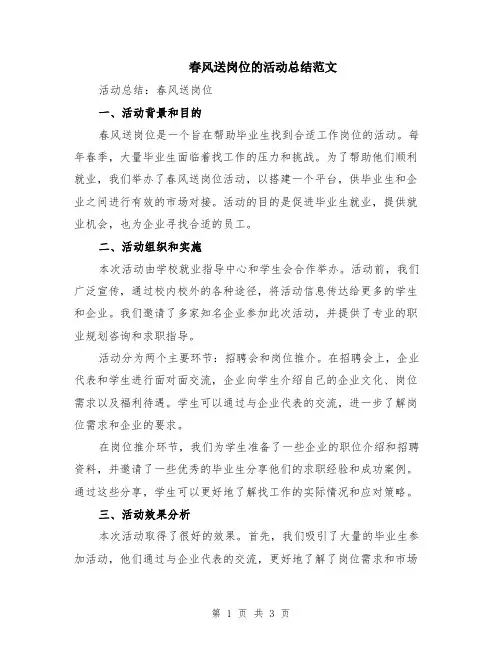 春风送岗位的活动总结范文

活动总结：春风送岗位

一、活动背景和目的

春风送岗位是一个旨在帮助毕业生找到合适工作岗位的活动。每年春季，大量毕业生面临着找工作的压力和挑战。为了帮助他们顺利就业，我们举办了春风送岗位活动，以搭建一个平台，供毕业生和企业之间进行有效的市场对接。活动的目的是促进毕业生就业，提供就业机会，也为企业寻找合适的员工。

二、活动组织和实施

本次活动由学校就业指导中心和学生会合作举办。活动前，我们广泛宣传，通过校内校外的各种途径，将活动信息传达给更多的学生和企业。我们邀请了多家知名企业参加此次活动，并提供了专业的职业规划咨询和求职指导。

活动分为两个主要环节：招聘会和岗位推介。在招聘会上，企业代表和学生进行面对面交流，企业向学生介绍自己的企业文化、岗位需求以及福利待遇。学生可以通过与企业代表的交流，进一步了解岗位需求和企业的要求。

在岗位推介环节，我们为学生准备了一些企业的职位介绍和招聘资料，并邀请了一些优秀的毕业生分享他们的求职经验和成功案例。通过这些分享，学生可以更好地了解找工作的实际情况和应对策略。

三、活动效果分析

本次活动取得了很好的效果。首先，我们吸引了大量的毕业生参加活动，他们通过与企业代表的交流，更好地了解了岗位需求和市场

第 1 页 共 3 页